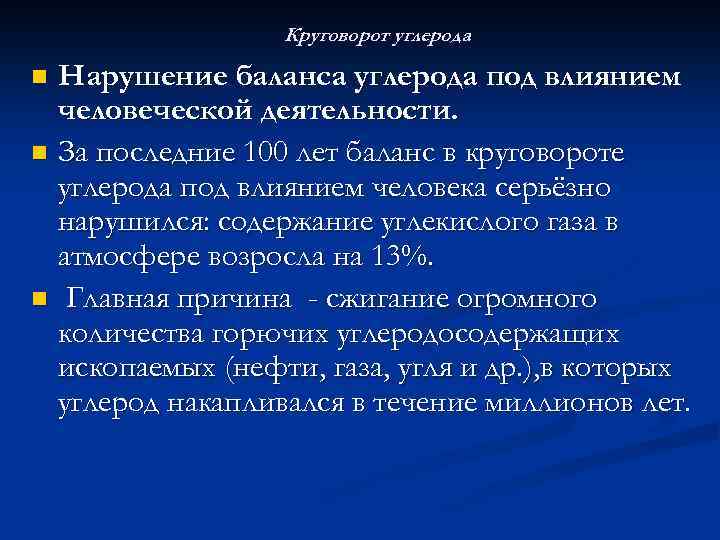 Круговорот углерода

Нарушение баланса углерода под влиянием человеческой деятельности.

За последние 100 лет баланс в круговороте углерода под влиянием человека серьёзно нарушился: содержание углекислого газа в атмосфере возросла на 13%.

Главная причина - сжигание огромного количества горючих углеродосодержащих ископаемых (нефти, газа, угля и др.),в которых углерод накапливался в течение миллионов лет.